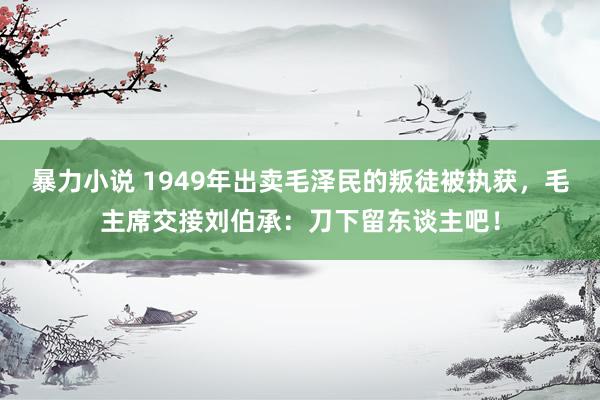 暴力小说 1949年出卖毛泽民的叛徒被执获，毛主席交接刘伯承：刀下留东谈主吧！